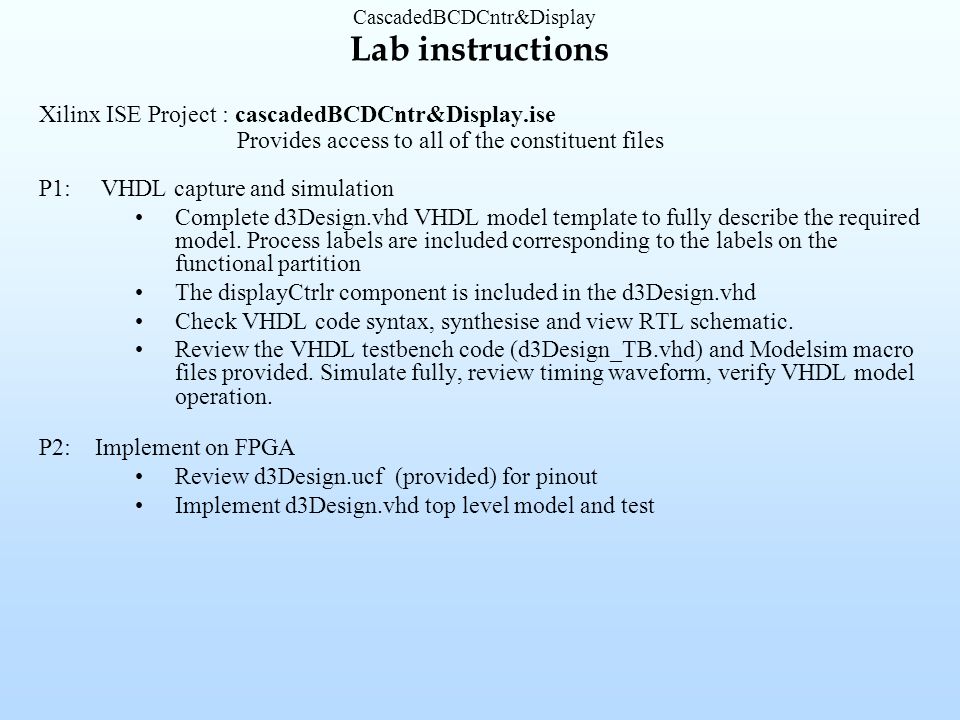 CascadedBCDCntr&Display
Lab instructions

Xilinx ISE Project : cascadedBCDCntr&Display.ise
Provides access to all of the constituent files

P1: VHDL capture and simulation
• Complete d3Design.vhd VHDL model template to fully describe the required model. Process labels are included corresponding to the labels on the functional partition
• The displayCtrlr component is included in the d3Design.vhd
• Check VHDL code syntax, synthesise and view RTL schematic.
• Review the VHDL testbench code (d3Design_TB.vhd) and Modelsim macro files provided. Simulate fully, review timing waveform, verify VHDL model operation.

P2: Implement on FPGA
• Review d3Design.ucf (provided) for pinout
• Implement d3Design.vhd top level model and test